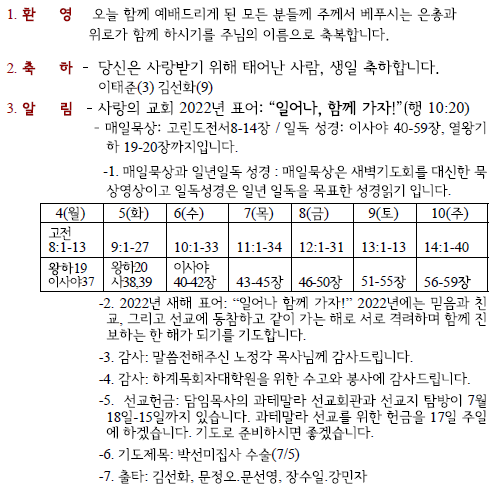 1. 환 영 오늘 함께 예배드리게 된 모든 분들께 주께서 베푸시는 은총과 위로가 함께 하시기를 주님의 이름으로 축복합니다.

2. 축 하 - 당신은 사랑받기 위해 태어난 사람, 생일 축하합니다.
이태준(3) 김선화(9)

3. 알 림 - 사랑의 교회 2022년 표어: “일어나, 함께 가자!”(행 10:20)
- 매일묵상: 고린도전서8-14장 / 일독 성경: 이사야 40-59장, 열왕기하 19-20장까지입니다.

-1. 매일묵상과 일년일독 성경 : 매일묵상은 새벽기도회를 대신한 묵상영상이고 일독성경은 일년 일독을 목표한 성경읽기 입니다.

| 4(월) | 5(화) | 6(수) | 7(목) | 8(금) | 9(토) | 10(주) |
|---|---|---|---|---|---|---|
| 고전 8:1-13 | 9:1-27 | 10:1-33 | 11:1-34 | 12:1-31 | 13:1-13 | 14:1-40 |
| 왕하19 이사야37 | 왕하20 사38,39 | 이사야 40-42장 | 43-45장 | 46-50장 | 51-55장 | 56-59장 |

-2. 2022년 새해 표어: “일어나 함께 가자!” 2022년에는 믿음과 친교, 그리고 선교에 동참하고 같이 가는 해로 서로 격려하며 함께 진보하는 한 해가 되기를 기도합니다.

-3. 감사: 말씀전해주신 노정각 목사님께 감사드립니다.

-4. 감사: 하계목회자대학원을 위한 수고와 봉사에 감사드립니다.

-5. 선교헌금: 담임목사의 과테말라 선교회관과 선교지 탐방이 7월 18일-15일까지 있습니다. 과테말라 선교를 위한 헌금을 17일 주일에 하겠습니다. 기도로 준비하시면 좋겠습니다.

-6. 기도제목: 박선미집사 수술(7/5)

-7. 출타: 김선화, 문정오.문선영, 장수일.강민자